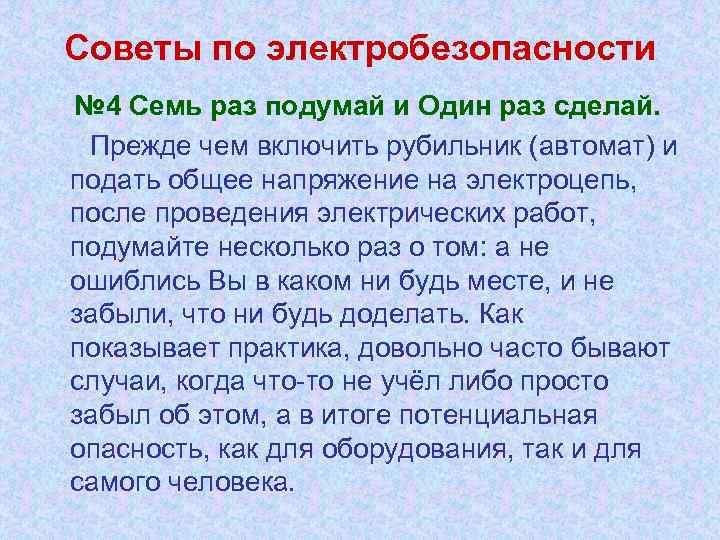 Советы по электробезопасности

№4 Семь раз подумай и Один раз сделай.

Прежде чем включить рубильник (автомат) и подать общее напряжение на электроцепь, после проведения электрических работ, подумайте несколько раз о том: а не ошиблись Вы в каком ни будь месте, и не забыли, что ни будь доделать. Как показывает практика, довольно часто бывают случаи, когда что-то не учёл либо просто забыл об этом, а в итоге потенциальная опасность, как для оборудования, так и для самого человека.